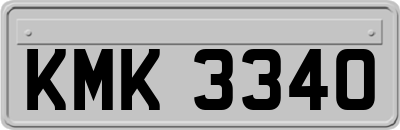 KMK 3340